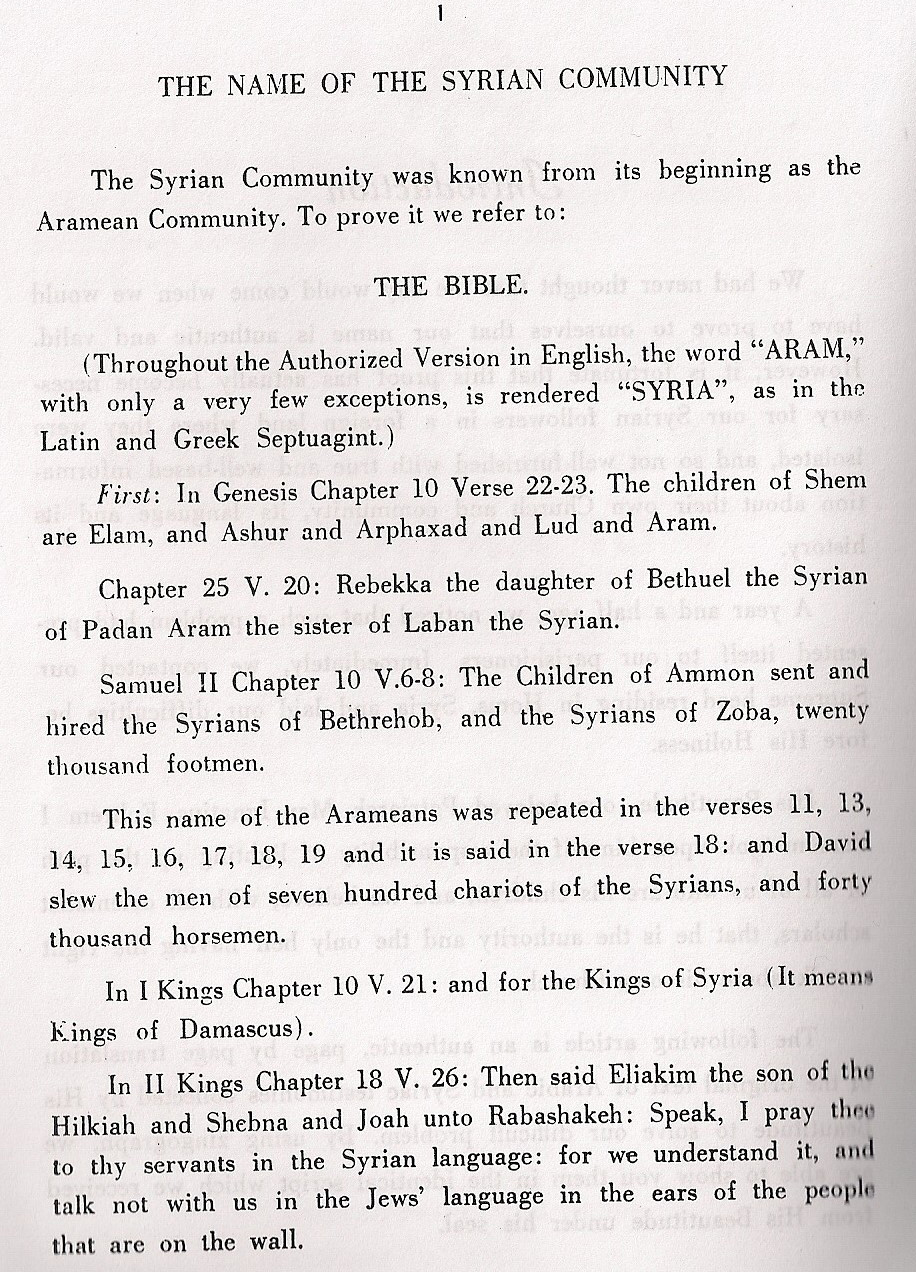 1

THE NAME OF THE SYRIAN COMMUNITY

The Syrian Community was known from its beginning as the Aramean Community. To prove it we refer to:

THE BIBLE.

(Throughout the Authorized Version in English, the word "ARAM," with only a very few exceptions, is rendered "SYRIA", as in the Latin and Greek Septuagint.)

First: In Genesis Chapter 10 Verse 22-23. The children of Shem are Elam, and Ashur and Arphaxad and Lud and Aram.

Chapter 25 V. 20: Rebekka the daughter of Bethuel the Syrian of Padan Aram the sister of Laban the Syrian.

Samuel II Chapter 10 V.6-8: The Children of Ammon sent and hired the Syrians of Bethrehob, and the Syrians of Zoba, twenty thousand footmen.

This name of the Arameans was repeated in the verses 11, 13, 14, 15, 16, 17, 18, 19 and it is said in the verse 18: and David slew the men of seven hundred chariots of the Syrians, and forty thousand horsemen.

In I Kings Chapter 10 V. 21: and for the Kings of Syria (It means Kings of Damascus).

In II Kings Chapter 18 V. 26: Then said Eliakim the son of the Hilkiah and Shebna and Joah unto Rabashakeh: Speak, I pray thee to thy servants in the Syrian language: for we understand it, and talk not with us in the Jews' language in the ears of the people that are on the wall.